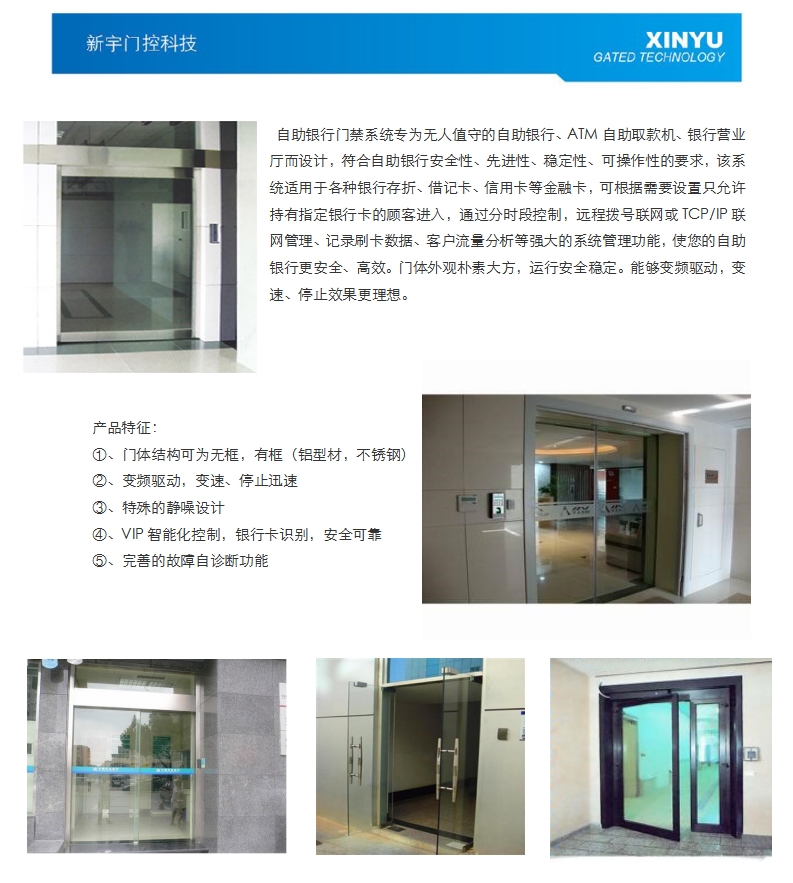 新宇门控科技

XINYU
GATED TECHNOLOGY

自助银行门禁系统专为无人值守的自助银行、ATM 自助取款机、银行营业厅而设计，符合自助银行安全性、先进性、稳定性、可操作性的要求，该系统适用于各种银行存折、借记卡、信用卡等金融卡，可根据需要设置只允许持有指定银行卡的顾客进入，通过分时段控制，远程拨号联网或 TCP/IP 联网管理、记录刷卡数据、客户流量分析等强大的系统管理功能，使您的自助银行更安全、高效。门体外观朴素大方，运行安全稳定。能够变频驱动，变速、停止效果更理想。

产品特征：
①、门体结构可为无框，有框（铝型材，不锈钢）
②、变频驱动，变速、停止迅速
③、特殊的静噪设计
④、VIP 智能化控制，银行卡识别，安全可靠
⑤、完善的故障自诊断功能